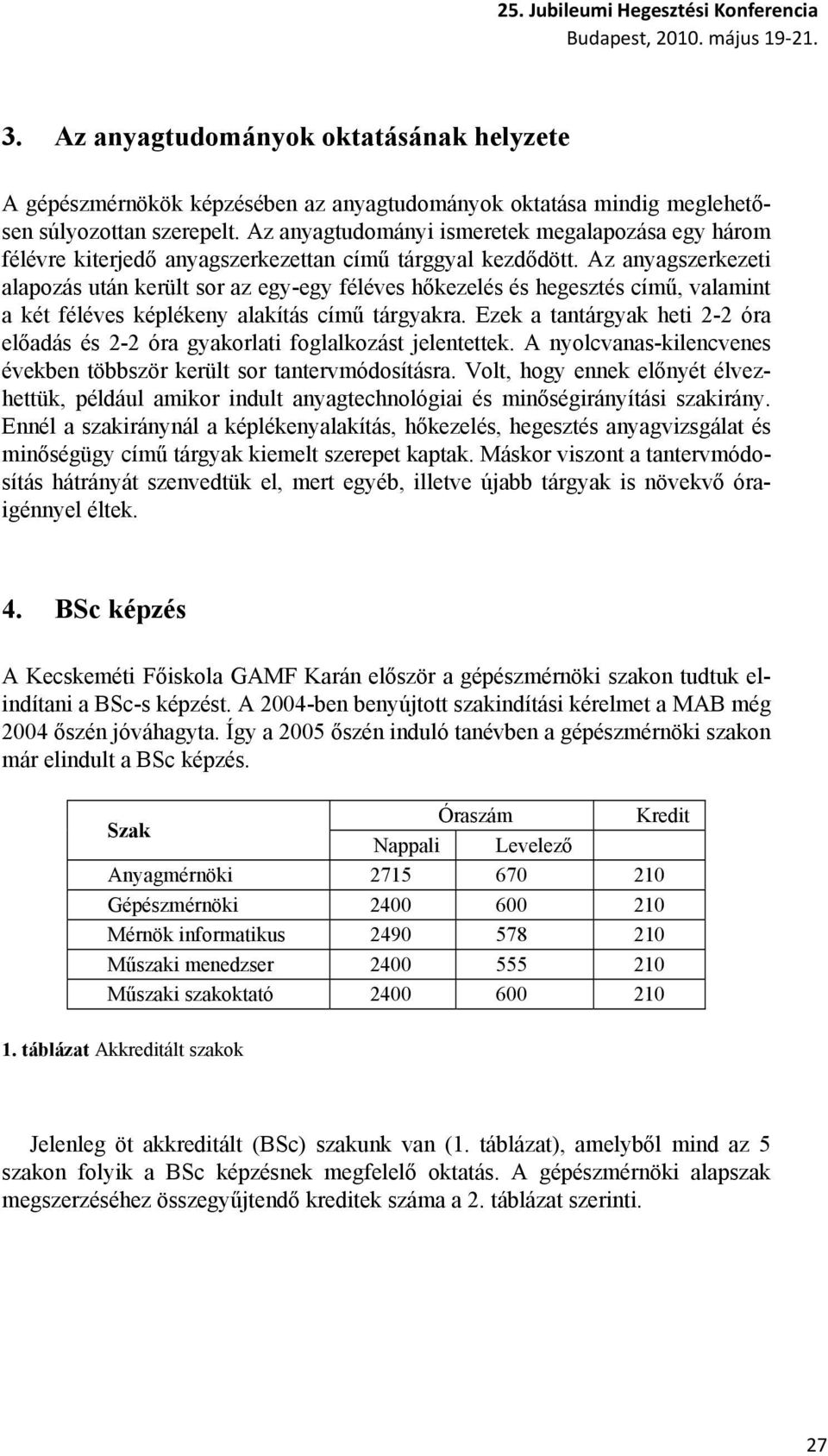 25. Jubileumi Hegesztési Konferencia
Budapest, 2010. május 19-21.

3. Az anyagtudományok oktatásának helyzete

A gépészmérnökök képzésében az anyagtudományok oktatása mindig meglehetősen súlyozottan szerepelt. Az anyagtudományi ismeretek megalapozása egy három félévre kiterjedő anyagszerkezettan című tárggyal kezdődött. Az anyagszerkezeti alapozás után került sor az egy-egy féléves hőkezelés és hegesztés című, valamint a két féléves képlékeny alakítás című tárgyakra. Ezek a tantárgyak heti 2-2 óra előadás és 2-2 óra gyakorlati foglalkozást jelentettek. A nyolcvanas-kilencvenes években többször került sor tantervmódosításra. Volt, hogy ennek előnyét élvezhettük, például amikor indult anyagtechnológiai és minőségirányítási szakirány. Ennél a szakiránynál a képlékenyalakítás, hőkezelés, hegesztés anyagvizsgálat és minőségügy című tárgyak kiemelt szerepet kaptak. Máskor viszont a tantervmódosítás hátrányát szenvedtük el, mert egyéb, illetve újabb tárgyak is növekvő óraigénnyel éltek.

4. BSc képzés

A Kecskeméti Főiskola GAMF Karán először a gépészmérnöki szakon tudtuk elindítani a BSc-s képzést. A 2004-ben benyújtott szakindítási kérelmet a MAB még 2004 őszén jóváhagyta. Így a 2005 őszén induló tanévben a gépészmérnöki szakon már elindult a BSc képzés.

| Szak | Óraszám Nappali | Óraszám Levelező | Kredit |
|---|---|---|---|
| Anyagmérnöki | 2715 | 670 | 210 |
| Gépészmérnöki | 2400 | 600 | 210 |
| Mérnök informatikus | 2490 | 578 | 210 |
| Műszaki menedzser | 2400 | 555 | 210 |
| Műszaki szakoktató | 2400 | 600 | 210 |

1. táblázat Akkreditált szakok

Jelenleg öt akkreditált (BSc) szakunk van (1. táblázat), amelyből mind az 5 szakon folyik a BSc képzésnek megfelelő oktatás. A gépészmérnöki alapszak megszerzéséhez összegyűjtendő kreditek száma a 2. táblázat szerinti.

27